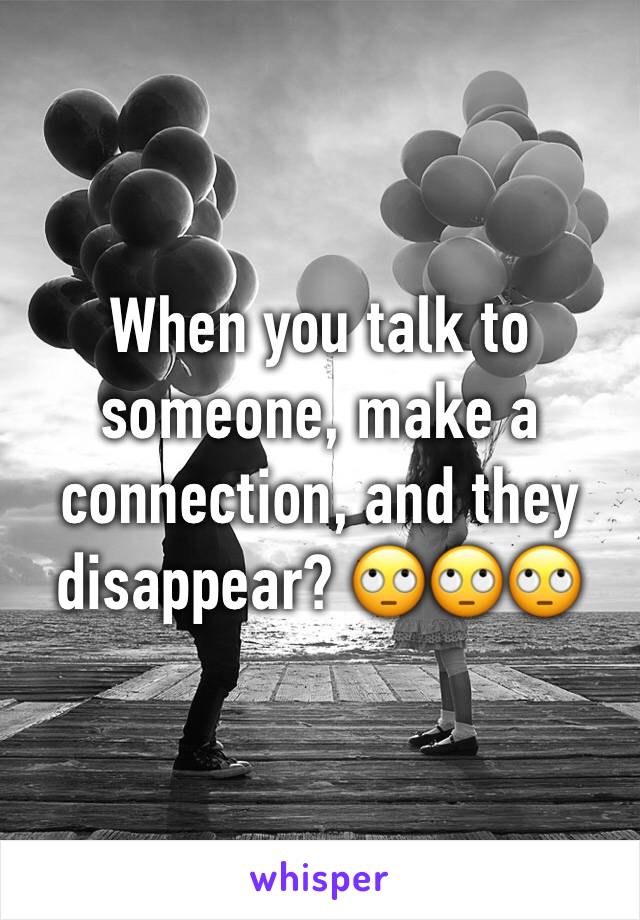 When you talk to someone, make a connection, and they disappear? 🙄🙄🙄

whisper